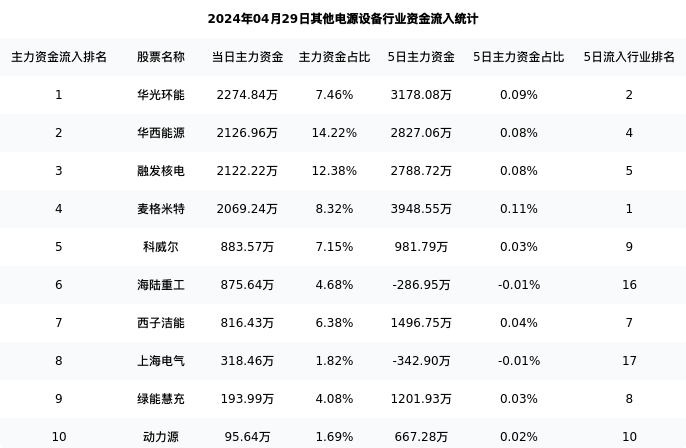 2024年04月29日其他电源设备行业资金流入统计

| 主力资金流入排名 | 股票名称 | 当日主力资金 | 主力资金占比 | 5日主力资金 | 5日主力资金占比 | 5日流入行业排名 |
|---|---|---|---|---|---|---|
| 1 | 华光环能 | 2274.84万 | 7.46% | 3178.08万 | 0.09% | 2 |
| 2 | 华西能源 | 2126.96万 | 14.22% | 2827.06万 | 0.08% | 4 |
| 3 | 融发核电 | 2122.22万 | 12.38% | 2788.72万 | 0.08% | 5 |
| 4 | 麦格米特 | 2069.24万 | 8.32% | 3948.55万 | 0.11% | 1 |
| 5 | 科威尔 | 883.57万 | 7.15% | 981.79万 | 0.03% | 9 |
| 6 | 海陆重工 | 875.64万 | 4.68% | -286.95万 | -0.01% | 16 |
| 7 | 西子洁能 | 816.43万 | 6.38% | 1496.75万 | 0.04% | 7 |
| 8 | 上海电气 | 318.46万 | 1.82% | -342.90万 | -0.01% | 17 |
| 9 | 绿能慧充 | 193.99万 | 4.08% | 1201.93万 | 0.03% | 8 |
| 10 | 动力源 | 95.64万 | 1.69% | 667.28万 | 0.02% | 10 |